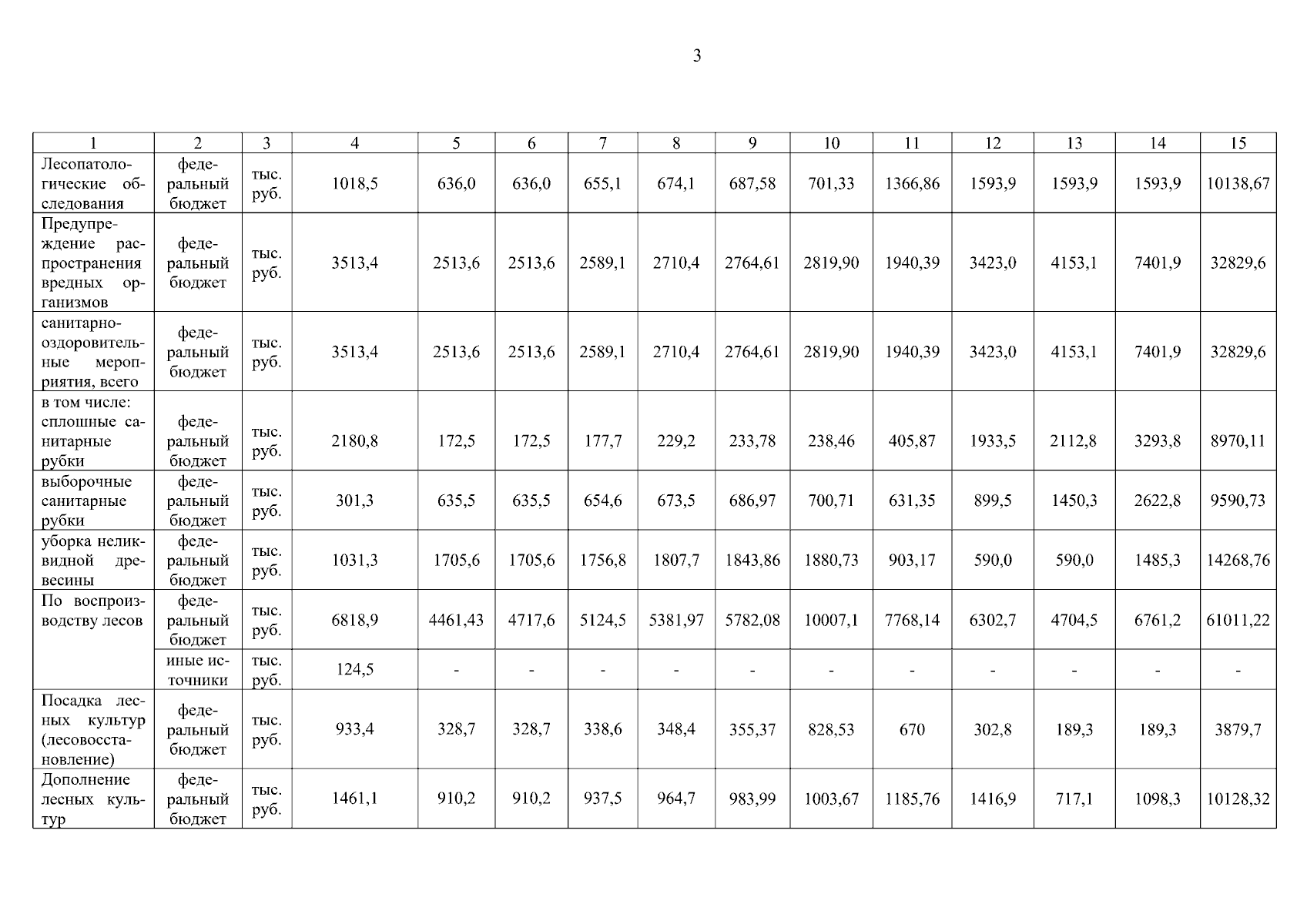 3

| 1 | 2 | 3 | 4 | 5 | 6 | 7 | 8 | 9 | 10 | 11 | 12 | 13 | 14 | 15 |
|---|---|---|---|---|---|---|---|---|---|---|---|---|---|---|
| Лесопатологические обследования | федеральный бюджет | тыс. руб. | 1018,5 | 636,0 | 636,0 | 655,1 | 674,1 | 687,58 | 701,33 | 1366,86 | 1593,9 | 1593,9 | 1593,9 | 10138,67 |
| Предупреждение распространения вредных организмов | федеральный бюджет | тыс. руб. | 3513,4 | 2513,6 | 2513,6 | 2589,1 | 2710,4 | 2764,61 | 2819,90 | 1940,39 | 3423,0 | 4153,1 | 7401,9 | 32829,6 |
| санитарно-оздоровительные мероприятия, всего | федеральный бюджет | тыс. руб. | 3513,4 | 2513,6 | 2513,6 | 2589,1 | 2710,4 | 2764,61 | 2819,90 | 1940,39 | 3423,0 | 4153,1 | 7401,9 | 32829,6 |
| в том числе: сплошные санитарные рубки | федеральный бюджет | тыс. руб. | 2180,8 | 172,5 | 172,5 | 177,7 | 229,2 | 233,78 | 238,46 | 405,87 | 1933,5 | 2112,8 | 3293,8 | 8970,11 |
| выборочные санитарные рубки | федеральный бюджет | тыс. руб. | 301,3 | 635,5 | 635,5 | 654,6 | 673,5 | 686,97 | 700,71 | 631,35 | 899,5 | 1450,3 | 2622,8 | 9590,73 |
| уборка неликвидной древесины | федеральный бюджет | тыс. руб. | 1031,3 | 1705,6 | 1705,6 | 1756,8 | 1807,7 | 1843,86 | 1880,73 | 903,17 | 590,0 | 590,0 | 1485,3 | 14268,76 |
| По воспроизводству лесов | федеральный бюджет | тыс. руб. | 6818,9 | 4461,43 | 4717,6 | 5124,5 | 5381,97 | 5782,08 | 10007,1 | 7768,14 | 6302,7 | 4704,5 | 6761,2 | 61011,22 |
| | иные источники | тыс. руб. | 124,5 | - | - | - | - | - | - | - | - | - | - | - |
| Посадка лесных культур (лесовосстановление) | федеральный бюджет | тыс. руб. | 933,4 | 328,7 | 328,7 | 338,6 | 348,4 | 355,37 | 828,53 | 670 | 302,8 | 189,3 | 189,3 | 3879,7 |
| Дополнение лесных культур | федеральный бюджет | тыс. руб. | 1461,1 | 910,2 | 910,2 | 937,5 | 964,7 | 983,99 | 1003,67 | 1185,76 | 1416,9 | 717,1 | 1098,3 | 10128,32 |